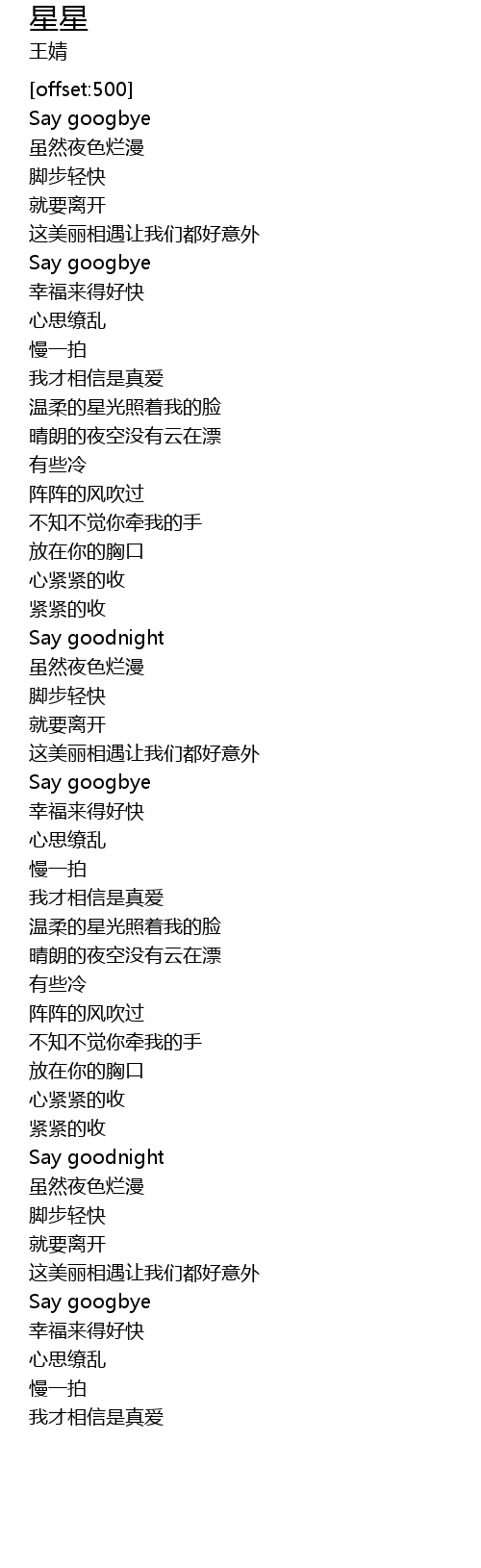 星星
王婧

[offset:500]
Say googbye
虽然夜色烂漫
脚步轻快
就要离开
这美丽相遇让我们都好意外
Say googbye
幸福来得好快
心思缭乱
慢一拍
我才相信是真爱
温柔的星光照着我的脸
晴朗的夜空没有云在漂
有些冷
阵阵的风吹过
不知不觉你牵我的手
放在你的胸口
心紧紧的收
紧紧的收
Say goodnight
虽然夜色烂漫
脚步轻快
就要离开
这美丽相遇让我们都好意外
Say googbye
幸福来得好快
心思缭乱
慢一拍
我才相信是真爱
温柔的星光照着我的脸
晴朗的夜空没有云在漂
有些冷
阵阵的风吹过
不知不觉你牵我的手
放在你的胸口
心紧紧的收
紧紧的收
Say goodnight
虽然夜色烂漫
脚步轻快
就要离开
这美丽相遇让我们都好意外
Say googbye
幸福来得好快
心思缭乱
慢一拍
我才相信是真爱